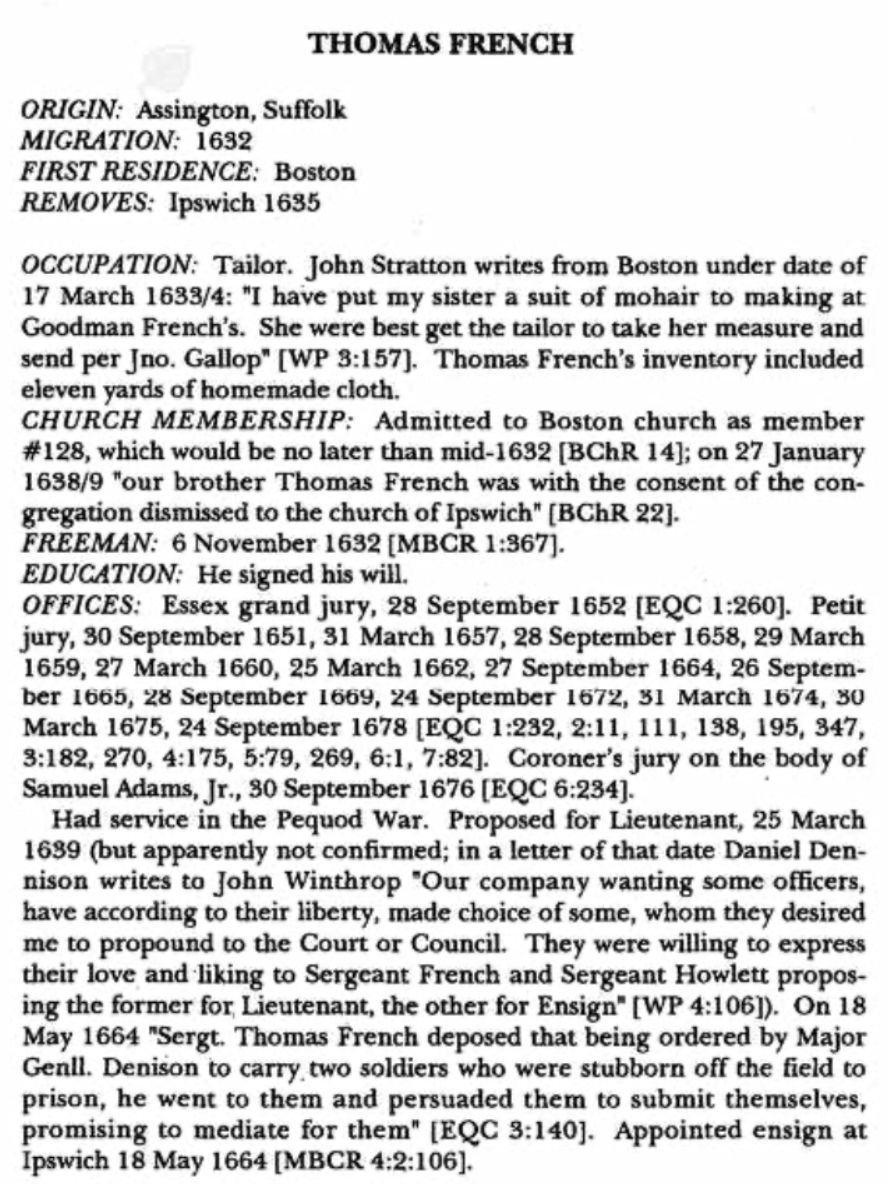 THOMAS FRENCH

ORIGIN: Assington, Suffolk
MIGRATION: 1632
FIRST RESIDENCE: Boston
REMOVES: Ipswich 1635

OCCUPATION: Tailor. John Stratton writes from Boston under date of 17 March 1633/4: "I have put my sister a suit of mohair to making at Goodman French's. She were best get the tailor to take her measure and send per Jno. Gallop" [WP 3:157]. Thomas French's inventory included eleven yards of homemade cloth.
CHURCH MEMBERSHIP: Admitted to Boston church as member #128, which would be no later than mid-1632 [BChR 14]; on 27 January 1638/9 "our brother Thomas French was with the consent of the congregation dismissed to the church of Ipswich" [BChR 22].
FREEMAN: 6 November 1632 [MBCR 1:367].
EDUCATION: He signed his will.
OFFICES: Essex grand jury, 28 September 1652 [EQC 1:260]. Petit jury, 30 September 1651, 31 March 1657, 28 September 1658, 29 March 1659, 27 March 1660, 25 March 1662, 27 September 1664, 26 September 1665, 28 September 1669, 24 September 1672, 31 March 1674, 30 March 1675, 24 September 1678 [EQC 1:232, 2:11, 111, 138, 195, 347, 3:182, 270, 4:175, 5:79, 269, 6:1, 7:82]. Coroner's jury on the body of Samuel Adams, Jr., 30 September 1676 [EQC 6:234].

Had service in the Pequod War. Proposed for Lieutenant, 25 March 1639 (but apparently not confirmed; in a letter of that date Daniel Dennison writes to John Winthrop "Our company wanting some officers, have according to their liberty, made choice of some, whom they desired me to propound to the Court or Council. They were willing to express their love and liking to Sergeant French and Sergeant Howlett proposing the former for Lieutenant, the other for Ensign" [WP 4:106]). On 18 May 1664 "Sergt. Thomas French deposed that being ordered by Major Genll. Denison to carry two soldiers who were stubborn off the field to prison, he went to them and persuaded them to submit themselves, promising to mediate for them" [EQC 3:140]. Appointed ensign at Ipswich 18 May 1664 [MBCR 4:2:106].